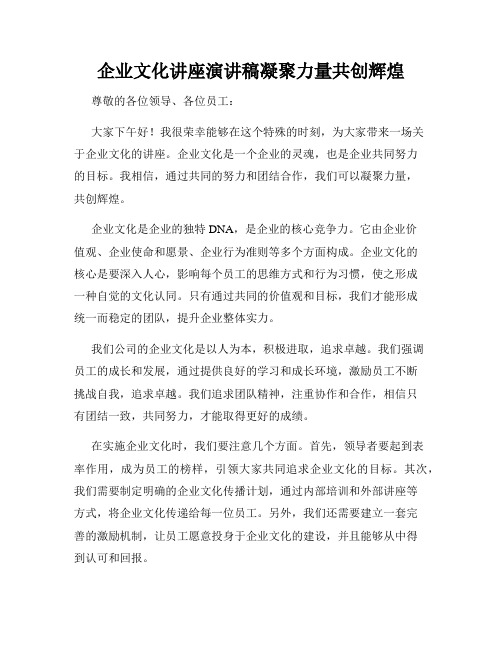 企业文化讲座演讲稿凝聚力量共创辉煌

尊敬的各位领导、各位员工：

大家下午好！我很荣幸能够在这个特殊的时刻，为大家带来一场关于企业文化的讲座。企业文化是一个企业的灵魂，也是企业共同努力的目标。我相信，通过共同的努力和团结合作，我们可以凝聚力量，共创辉煌。

企业文化是企业的独特DNA，是企业的核心竞争力。它由企业价值观、企业使命和愿景、企业行为准则等多个方面构成。企业文化的核心是要深入人心，影响每个员工的思维方式和行为习惯，使之形成一种自觉的文化认同。只有通过共同的价值观和目标，我们才能形成统一而稳定的团队，提升企业整体实力。

我们公司的企业文化是以人为本，积极进取，追求卓越。我们强调员工的成长和发展，通过提供良好的学习和成长环境，激励员工不断挑战自我，追求卓越。我们追求团队精神，注重协作和合作，相信只有团结一致，共同努力，才能取得更好的成绩。

在实施企业文化时，我们要注意几个方面。首先，领导者要起到表率作用，成为员工的榜样，引领大家共同追求企业文化的目标。其次，我们需要制定明确的企业文化传播计划，通过内部培训和外部讲座等方式，将企业文化传递给每一位员工。另外，我们还需要建立一套完善的激励机制，让员工愿意投身于企业文化的建设，并且能够从中得到认可和回报。